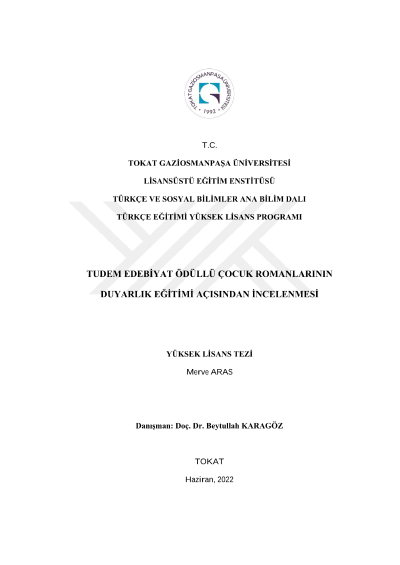 TOKAT GAZİOSMANPAŞA ÜNİVERSİTESİ
1992

T.C.

TOKAT GAZİOSMANPAŞA ÜNİVERSİTESİ

LİSANSÜSTÜ EĞİTİM ENSTİTÜSÜ

TÜRKÇE VE SOSYAL BİLİMLER ANA BİLİM DALI

TÜRKÇE EĞİTİMİ YÜKSEK LİSANS PROGRAMI

TUDEM EDEBİYAT ÖDÜLLÜ ÇOCUK ROMANLARININ DUYARLIK EĞİTİMİ AÇISINDAN İNCELENMESİ

YÜKSEK LİSANS TEZİ

Merve ARAS

Danışman: Doç. Dr. Beytullah KARAGÖZ

TOKAT

Haziran, 2022